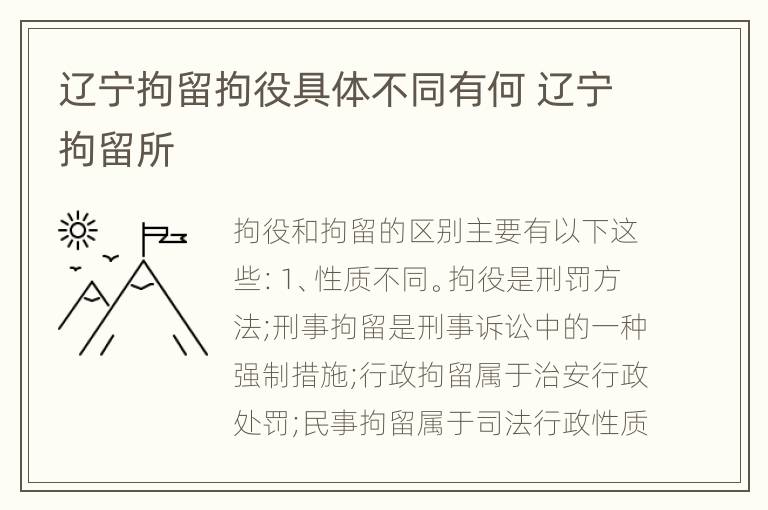 辽宁拘留拘役具体不同有何 辽宁拘留所

拘役和拘留的区别主要有以下这些: 1、性质不同。拘役是刑罚方法;刑事拘留是刑事诉讼中的一种强制措施;行政拘留属于治安行政处罚;民事拘留属于司法行政性质